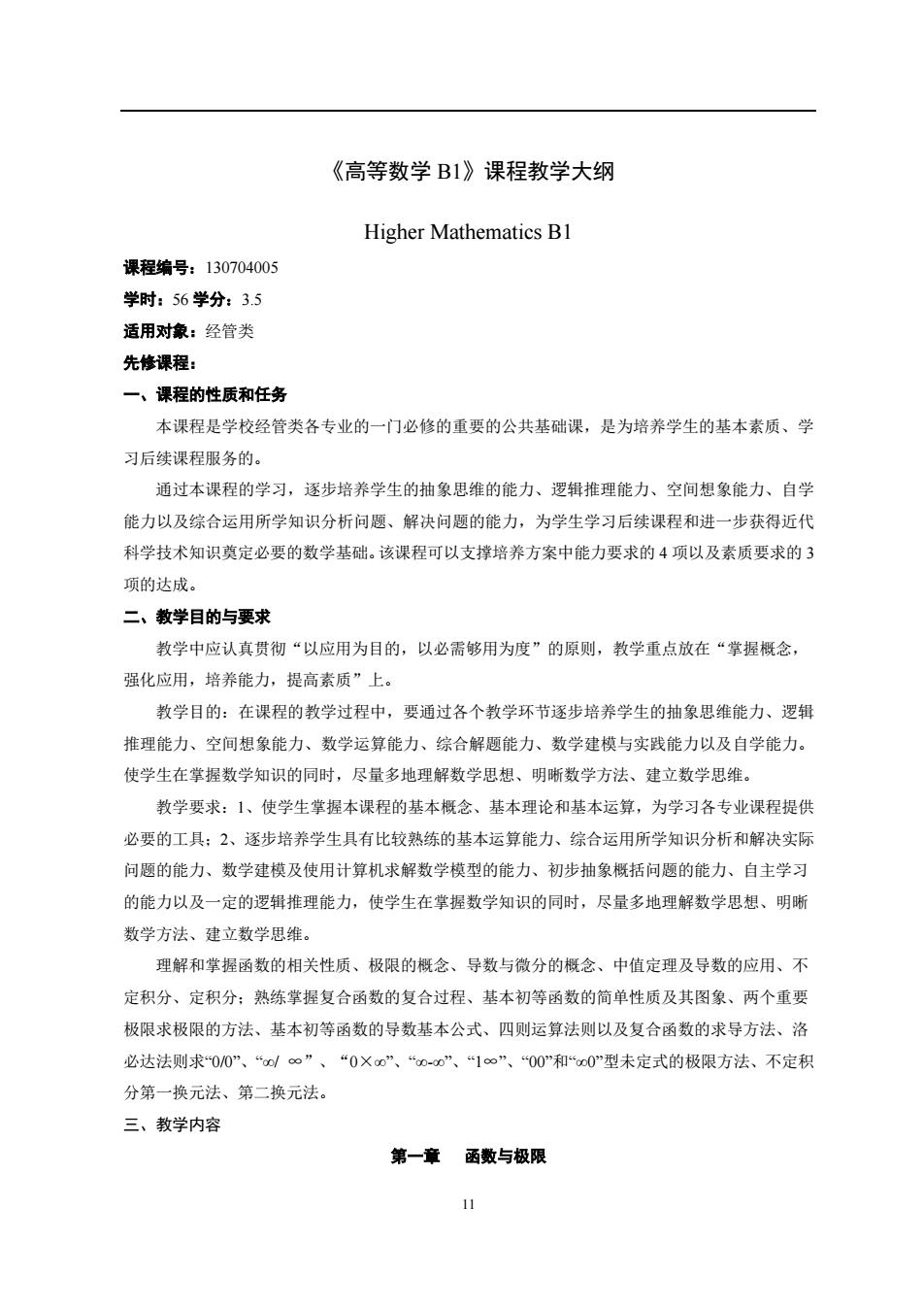 《高等数学 B1》课程教学大纲

Higher Mathematics B1

课程编号：130704005

学时：56 学分：3.5

适用对象：经管类

先修课程：

一、课程的性质和任务

本课程是学校经管类各专业的一门必修的重要的公共基础课，是为培养学生的基本素质、学习后续课程服务的。

通过本课程的学习，逐步培养学生的抽象思维的能力、逻辑推理能力、空间想象能力、自学能力以及综合运用所学知识分析问题、解决问题的能力，为学生学习后续课程和进一步获得近代科学技术知识奠定必要的数学基础。该课程可以支撑培养方案中能力要求的 4 项以及素质要求的 3 项的达成。

二、教学目的与要求

教学中应认真贯彻“以应用为目的，以必需够用为度”的原则，教学重点放在“掌握概念，强化应用，培养能力，提高素质”上。

教学目的：在课程的教学过程中，要通过各个教学环节逐步培养学生的抽象思维能力、逻辑推理能力、空间想象能力、数学运算能力、综合解题能力、数学建模与实践能力以及自学能力。使学生在掌握数学知识的同时，尽量多地理解数学思想、明晰数学方法、建立数学思维。

教学要求：1、使学生掌握本课程的基本概念、基本理论和基本运算，为学习各专业课程提供必要的工具；2、逐步培养学生具有比较熟练的基本运算能力、综合运用所学知识分析和解决实际问题的能力、数学建模及使用计算机求解数学模型的能力、初步抽象概括问题的能力、自主学习的能力以及一定的逻辑推理能力，使学生在掌握数学知识的同时，尽量多地理解数学思想、明晰数学方法、建立数学思维。

理解和掌握函数的相关性质、极限的概念、导数与微分的概念、中值定理及导数的应用、不定积分、定积分；熟练掌握复合函数的复合过程、基本初等函数的简单性质及其图象、两个重要极限求极限的方法、基本初等函数的导数基本公式、四则运算法则以及复合函数的求导方法、洛必达法则求“0/0”、“∞/ ∞”、“0×∞”、“∞-∞”、“1∞”、“00”和“∞0”型未定式的极限方法、不定积分第一换元法、第二换元法。

三、教学内容

第一章 函数与极限

11